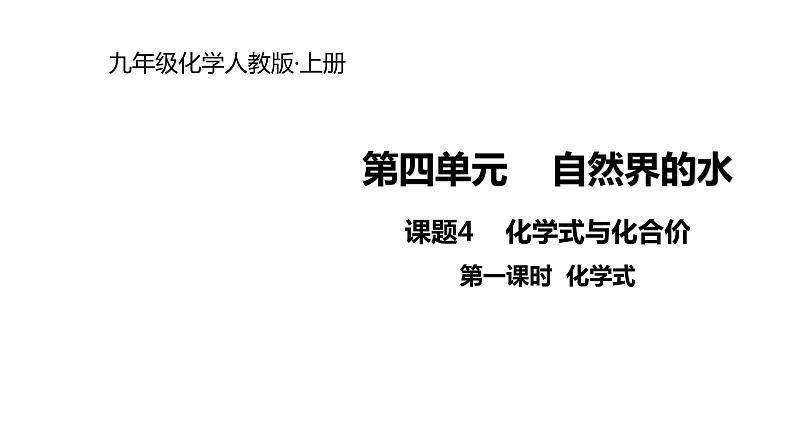 九年级化学人教版·上册

第四单元 自然界的水

课题4 化学式与化合价

第一课时 化学式